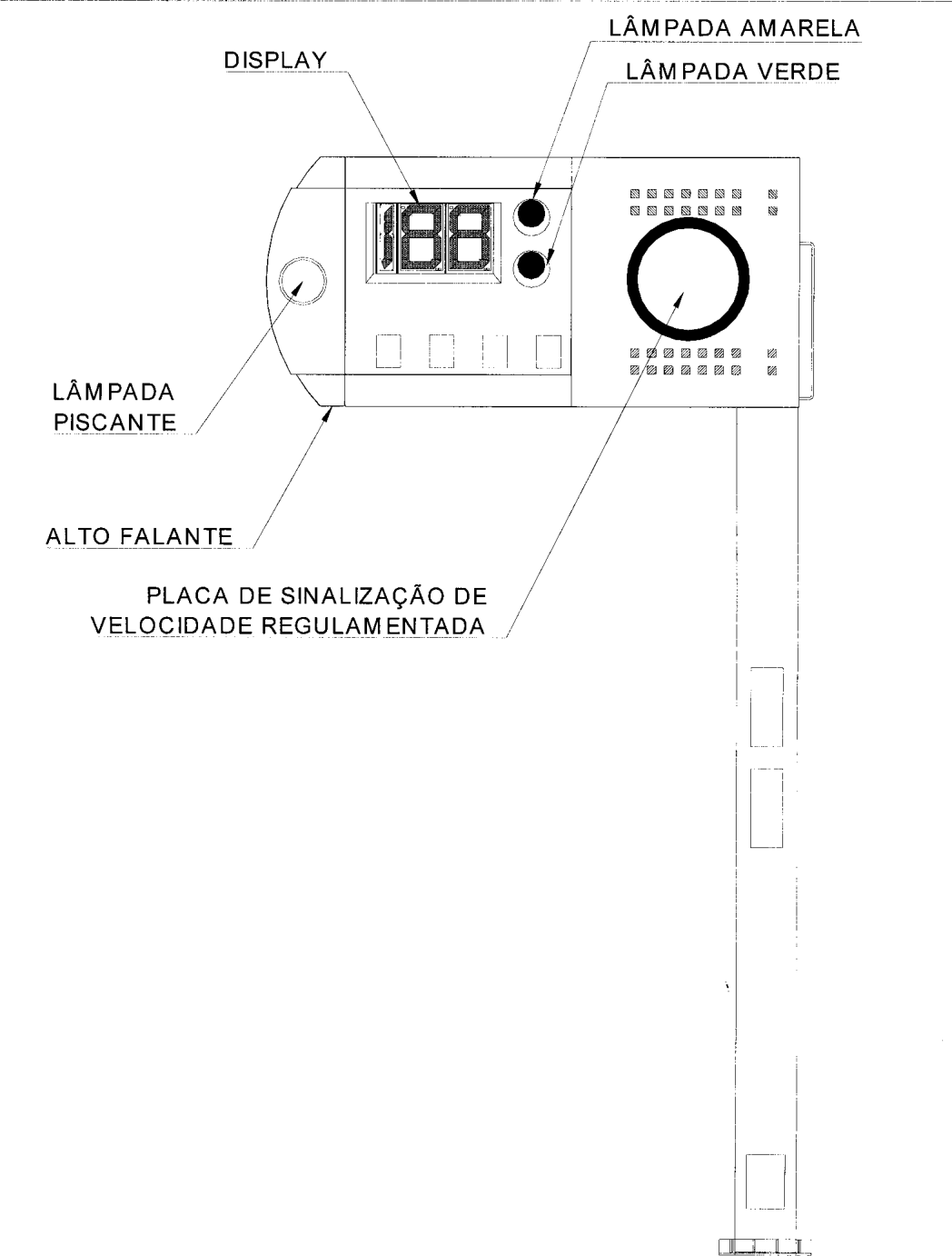 LÂMPADA AMARELA

DISPLAY

LÂMPADA VERDE

188

LÂMPADA PISCANTE

ALTO FALANTE

PLACA DE SINALIZAÇÃO DE VELOCIDADE REGULAMENTADA